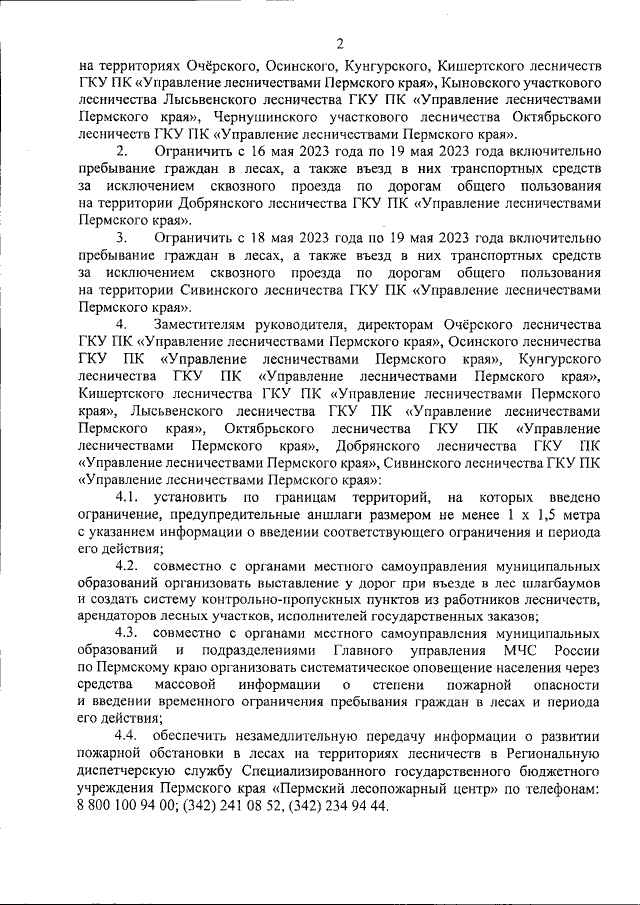 2

на территориях Очёрского, Осинского, Кунгурского, Кишертского лесничеств ГКУ ПК «Управление лесничествами Пермского края», Кыновского участкового лесничества Лысьвенского лесничества ГКУ ПК «Управление лесничествами Пермского края», Чернушинского участкового лесничества Октябрьского лесничеств ГКУ ПК «Управление лесничествами Пермского края».

2. Ограничить с 16 мая 2023 года по 19 мая 2023 года включительно пребывание граждан в лесах, а также въезд в них транспортных средств за исключением сквозного проезда по дорогам общего пользования на территории Добрянского лесничества ГКУ ПК «Управление лесничествами Пермского края».

3. Ограничить с 18 мая 2023 года по 19 мая 2023 года включительно пребывание граждан в лесах, а также въезд в них транспортных средств за исключением сквозного проезда по дорогам общего пользования на территории Сивинского лесничества ГКУ ПК «Управление лесничествами Пермского края».

4. Заместителям руководителя, директорам Очёрского лесничества ГКУ ПК «Управление лесничествами Пермского края», Осинского лесничества ГКУ ПК «Управление лесничествами Пермского края», Кунгурского лесничества ГКУ ПК «Управление лесничествами Пермского края», Кишертского лесничества ГКУ ПК «Управление лесничествами Пермского края», Лысьвенского лесничества ГКУ ПК «Управление лесничествами Пермского края», Октябрьского лесничества ГКУ ПК «Управление лесничествами Пермского края», Добрянского лесничества ГКУ ПК «Управление лесничествами Пермского края», Сивинского лесничества ГКУ ПК «Управление лесничествами Пермского края»:

4.1. установить по границам территорий, на которых введено ограничение, предупредительные аншлаги размером не менее 1 х 1,5 метра с указанием информации о введении соответствующего ограничения и периода его действия;

4.2. совместно с органами местного самоуправления муниципальных образований организовать выставление у дорог при въезде в лес шлагбаумов и создать систему контрольно-пропускных пунктов из работников лесничеств, арендаторов лесных участков, исполнителей государственных заказов;

4.3. совместно с органами местного самоуправления муниципальных образований и подразделениями Главного управления МЧС России по Пермскому краю организовать систематическое оповещение населения через средства массовой информации о степени пожарной опасности и введении временного ограничения пребывания граждан в лесах и периода его действия;

4.4. обеспечить незамедлительную передачу информации о развитии пожарной обстановки в лесах на территориях лесничеств в Региональную диспетчерскую службу Специализированного государственного бюджетного учреждения Пермского края «Пермский лесопожарный центр» по телефонам: 8 800 100 94 00; (342) 241 08 52, (342) 234 94 44.